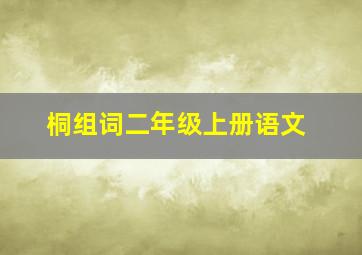 桐组词二年级上册语文